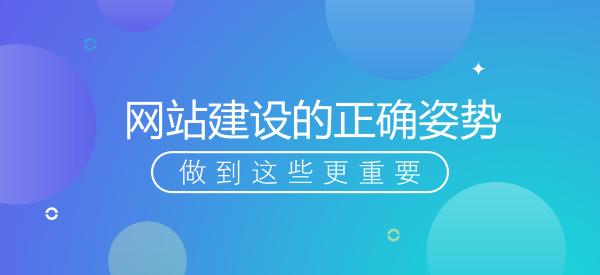 网站建设的正确姿势

做到这些更重要